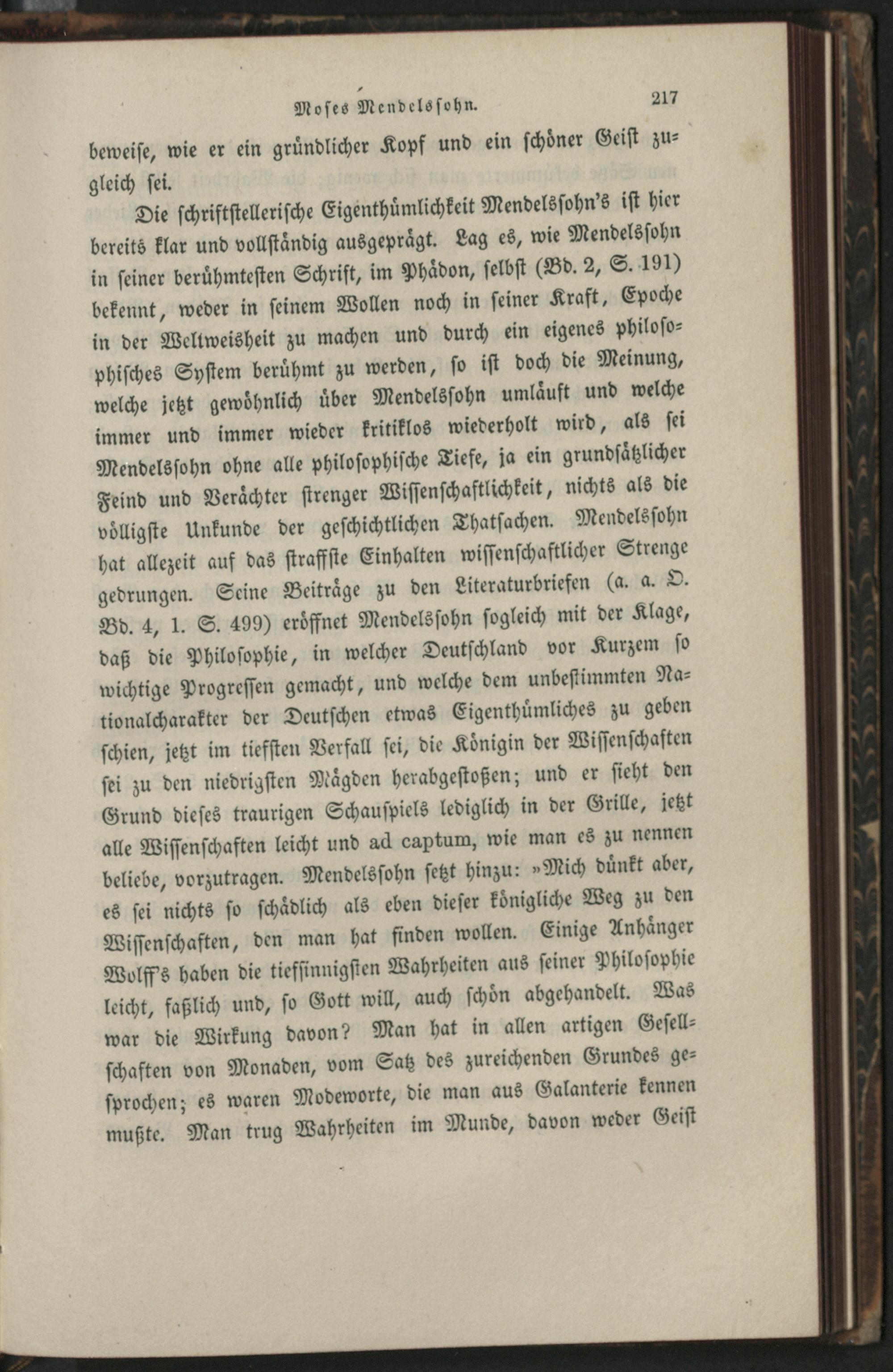 Moses Mendelssohn. 217

beweise, wie er ein gründlicher Kopf und ein schöner Geist zugleich sei.

Die schriftstellerische Eigenthümlichkeit Mendelssohn's ist hier bereits klar und vollständig ausgeprägt. Lag es, wie Mendelssohn in seiner berühmtesten Schrift, im Phädon, selbst (Bd. 2, S. 191) bekennt, weder in seinem Wollen noch in seiner Kraft, Epoche in der Weltweisheit zu machen und durch ein eigenes philosophisches System berühmt zu werden, so ist doch die Meinung, welche jetzt gewöhnlich über Mendelssohn umläuft und welche immer und immer wieder kritiklos wiederholt wird, als sei Mendelssohn ohne alle philosophische Tiefe, ja ein grundsätzlicher Feind und Verächter strenger Wissenschaftlichkeit, nichts als die völligste Unkunde der geschichtlichen Thatsachen. Mendelssohn hat allezeit auf das straffste Einhalten wissenschaftlicher Strenge gedrungen. Seine Beiträge zu den Literaturbriefen (a. a. O. Bd. 4, 1. S. 499) eröffnet Mendelssohn sogleich mit der Klage, daß die Philosophie, in welcher Deutschland vor Kurzem so wichtige Progressen gemacht, und welche dem unbestimmten Nationalcharakter der Deutschen etwas Eigenthümliches zu geben schien, jetzt im tiefsten Verfall sei, die Königin der Wissenschaften sei zu den niedrigsten Mägden herabgestoßen; und er sieht den Grund dieses traurigen Schauspiels lediglich in der Grille, jetzt alle Wissenschaften leicht und ad captum, wie man es zu nennen beliebe, vorzutragen. Mendelssohn setzt hinzu: »Mich dünkt aber, es sei nichts so schädlich als eben dieser königliche Weg zu den Wissenschaften, den man hat finden wollen. Einige Anhänger Wolff's haben die tiefsinnigsten Wahrheiten aus seiner Philosophie leicht, faßlich und, so Gott will, auch schön abgehandelt. Was war die Wirkung davon? Man hat in allen artigen Gesellschaften von Monaden, vom Satz des zureichenden Grundes gesprochen; es waren Modeworte, die man aus Galanterie kennen mußte. Man trug Wahrheiten im Munde, davon weder Geist